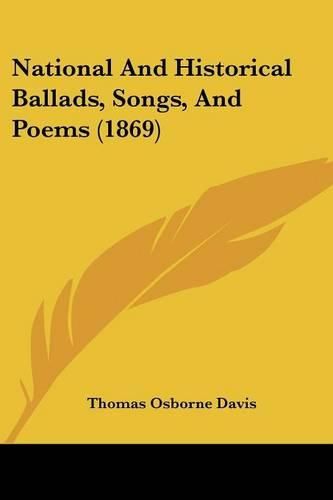 National And Historical Ballads, Songs, And Poems (1869)

Thomas Osborne Davis